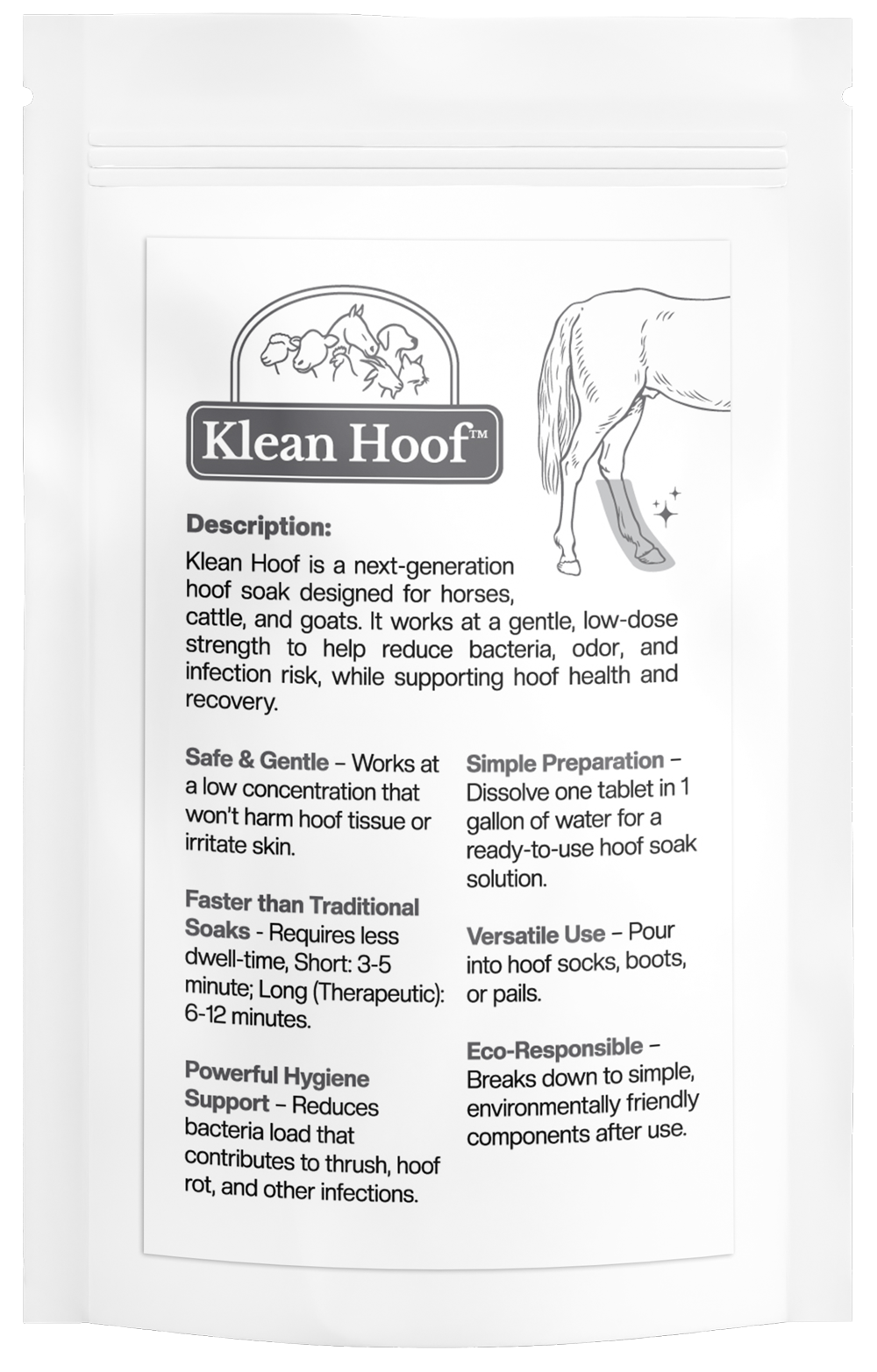 Klean Hoof™

Description:

Klean Hoof is a next-generation hoof soak designed for horses, cattle, and goats. It works at a gentle, low-dose strength to help reduce bacteria, odor, and infection risk, while supporting hoof health and recovery.

Safe & Gentle – Works at a low concentration that won't harm hoof tissue or irritate skin.

Faster than Traditional Soaks - Requires less dwell-time, Short: 3-5 minute; Long (Therapeutic): 6-12 minutes.

Powerful Hygiene Support – Reduces bacteria load that contributes to thrush, hoof rot, and other infections.

Simple Preparation – Dissolve one tablet in 1 gallon of water for a ready-to-use hoof soak solution.

Versatile Use – Pour into hoof socks, boots, or pails.

Eco-Responsible – Breaks down to simple, environmentally friendly components after use.